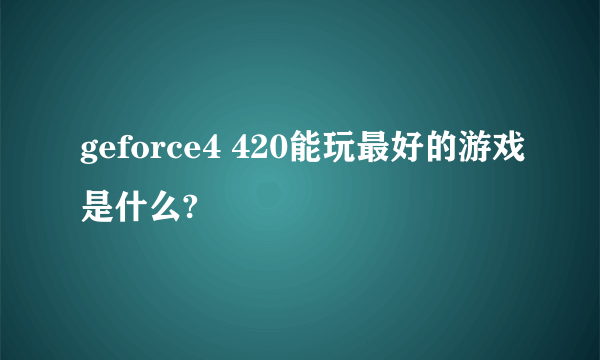 geforce4 420能玩最好的游戏是什么?